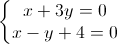 $\begin{cases} x + 3y = 0 \\ x - y + 4 = 0 \end{cases}$